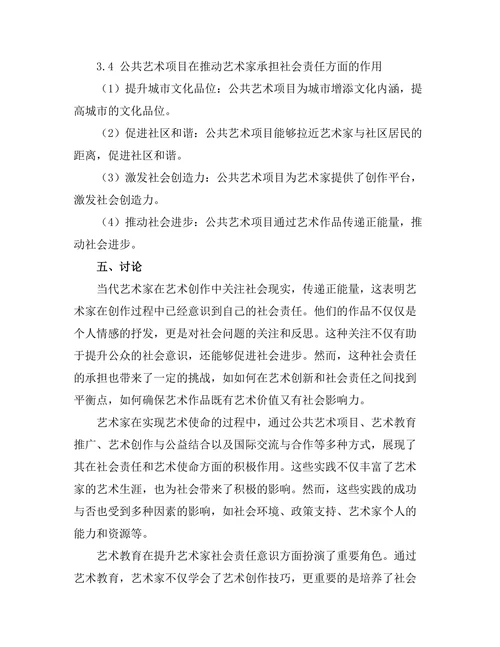 3.4 公共艺术项目在推动艺术家承担社会责任方面的作用

（1）提升城市文化品位：公共艺术项目为城市增添文化内涵，提高城市的文化品位。

（2）促进社区和谐：公共艺术项目能够拉近艺术家与社区居民的距离，促进社区和谐。

（3）激发社会创造力：公共艺术项目为艺术家提供了创作平台，激发社会创造力。

（4）推动社会进步：公共艺术项目通过艺术作品传递正能量，推动社会进步。

五、讨论

当代艺术家在艺术创作中关注社会现实，传递正能量，这表明艺术家在创作过程中已经意识到自己的社会责任。他们的作品不仅仅是个人情感的抒发，更是对社会问题的关注和反思。这种关注不仅有助于提升公众的社会意识，还能够促进社会进步。然而，这种社会责任的承担也带来了一定的挑战，如如何在艺术创新和社会责任之间找到平衡点，如何确保艺术作品既有艺术价值又有社会影响力。

艺术家在实现艺术使命的过程中，通过公共艺术项目、艺术教育推广、艺术创作与公益结合以及国际交流与合作等多种方式，展现了其在社会责任和艺术使命方面的积极作用。这些实践不仅丰富了艺术家的艺术生涯，也为社会带来了积极的影响。然而，这些实践的成功与否也受到多种因素的影响，如社会环境、政策支持、艺术家个人的能力和资源等。

艺术教育在提升艺术家社会责任意识方面扮演了重要角色。通过艺术教育，艺术家不仅学会了艺术创作技巧，更重要的是培养了社会